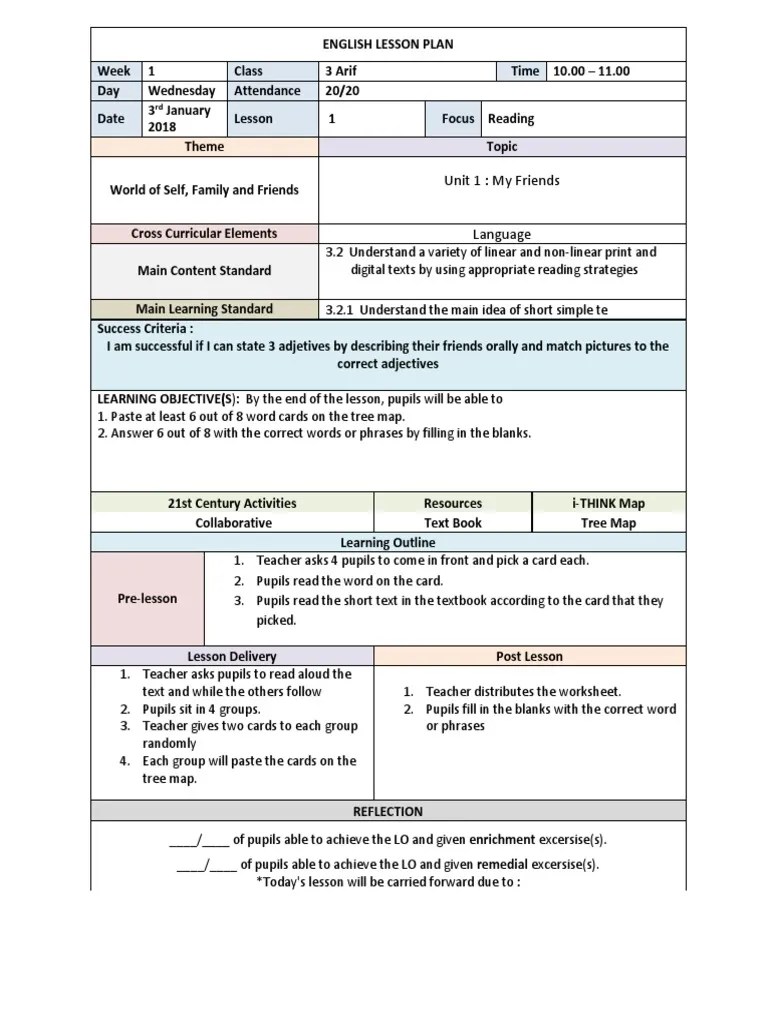 ENGLISH LESSON PLAN

| Week | 1 | Class | 3 Arif | | Time | 10.00 – 11.00 |
|---|---|---|---|---|---|---|
| Day | Wednesday | Attendance | 20/20 | | | |
| Date | 3rd January 2018 | Lesson | 1 | Focus | Reading | |

| Theme | Topic |
|---|---|
| World of Self, Family and Friends | Unit 1 : My Friends |
| Cross Curricular Elements | Language |
| Main Content Standard | 3.2 Understand a variety of linear and non-linear print and digital texts by using appropriate reading strategies |
| Main Learning Standard | 3.2.1 Understand the main idea of short simple te |

Success Criteria :
I am successful if I can state 3 adjetives by describing their friends orally and match pictures to the correct adjectives

LEARNING OBJECTIVE(S): By the end of the lesson, pupils will be able to
1. Paste at least 6 out of 8 word cards on the tree map.
2. Answer 6 out of 8 with the correct words or phrases by filling in the blanks.

| 21st Century Activities | Resources | i-THINK Map |
|---|---|---|
| Collaborative | Text Book | Tree Map |

Learning Outline

Pre-lesson
1. Teacher asks 4 pupils to come in front and pick a card each.
2. Pupils read the word on the card.
3. Pupils read the short text in the textbook according to the card that they picked.

Lesson Delivery
1. Teacher asks pupils to read aloud the text and while the others follow
2. Pupils sit in 4 groups.
3. Teacher gives two cards to each group randomly
4. Each group will paste the cards on the tree map.

Post Lesson
1. Teacher distributes the worksheet.
2. Pupils fill in the blanks with the correct word or phrases

REFLECTION

____/____ of pupils able to achieve the LO and given enrichment excersise(s).
____/____ of pupils able to achieve the LO and given remedial excersise(s).
*Today's lesson will be carried forward due to :